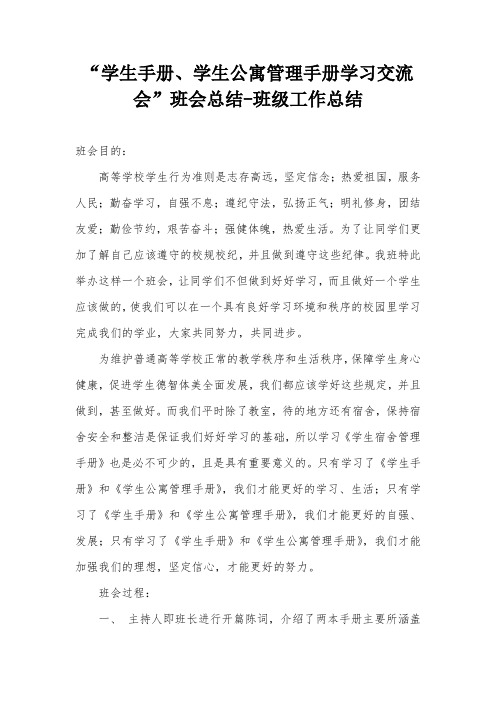 “学生手册、学生公寓管理手册学习交流会”班会总结-班级工作总结

班会目的：

高等学校学生行为准则是志存高远，坚定信念；热爱祖国，服务人民；勤奋学习，自强不息；遵纪守法，弘扬正气；明礼修身，团结友爱；勤俭节约，艰苦奋斗；强健体魄，热爱生活。为了让同学们更加了解自己应该遵守的校规校纪，并且做到遵守这些纪律。我班特此举办这样一个班会，让同学们不但做到好好学习，而且做好一个学生应该做的，使我们可以在一个具有良好学习环境和秩序的校园里学习完成我们的学业，大家共同努力，共同进步。

为维护普通高等学校正常的教学秩序和生活秩序，保障学生身心健康，促进学生德智体美全面发展，我们都应该学好这些规定，并且做到，甚至做好。而我们平时除了教室，待的地方还有宿舍，保持宿舍安全和整洁是保证我们好好学习的基础，所以学习《学生宿舍管理手册》也是必不可少的，且是具有重要意义的。只有学习了《学生手册》和《学生公寓管理手册》，我们才能更好的学习、生活；只有学习了《学生手册》和《学生公寓管理手册》，我们才能更好的自强、发展；只有学习了《学生手册》和《学生公寓管理手册》，我们才能加强我们的理想，坚定信心，才能更好的努力。

班会过程：

一、 主持人即班长进行开篇陈词，介绍了两本手册主要所涵盖